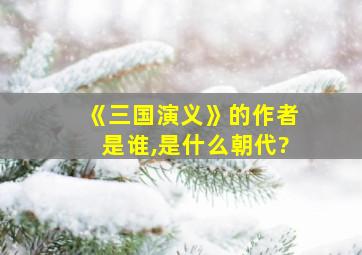 《三国演义》的作者是谁,是什么朝代?